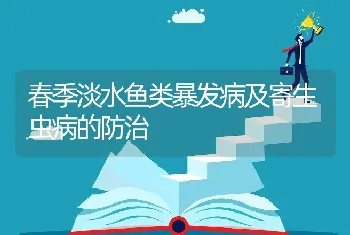 春季淡水鱼类暴发病及寄生虫病的防治